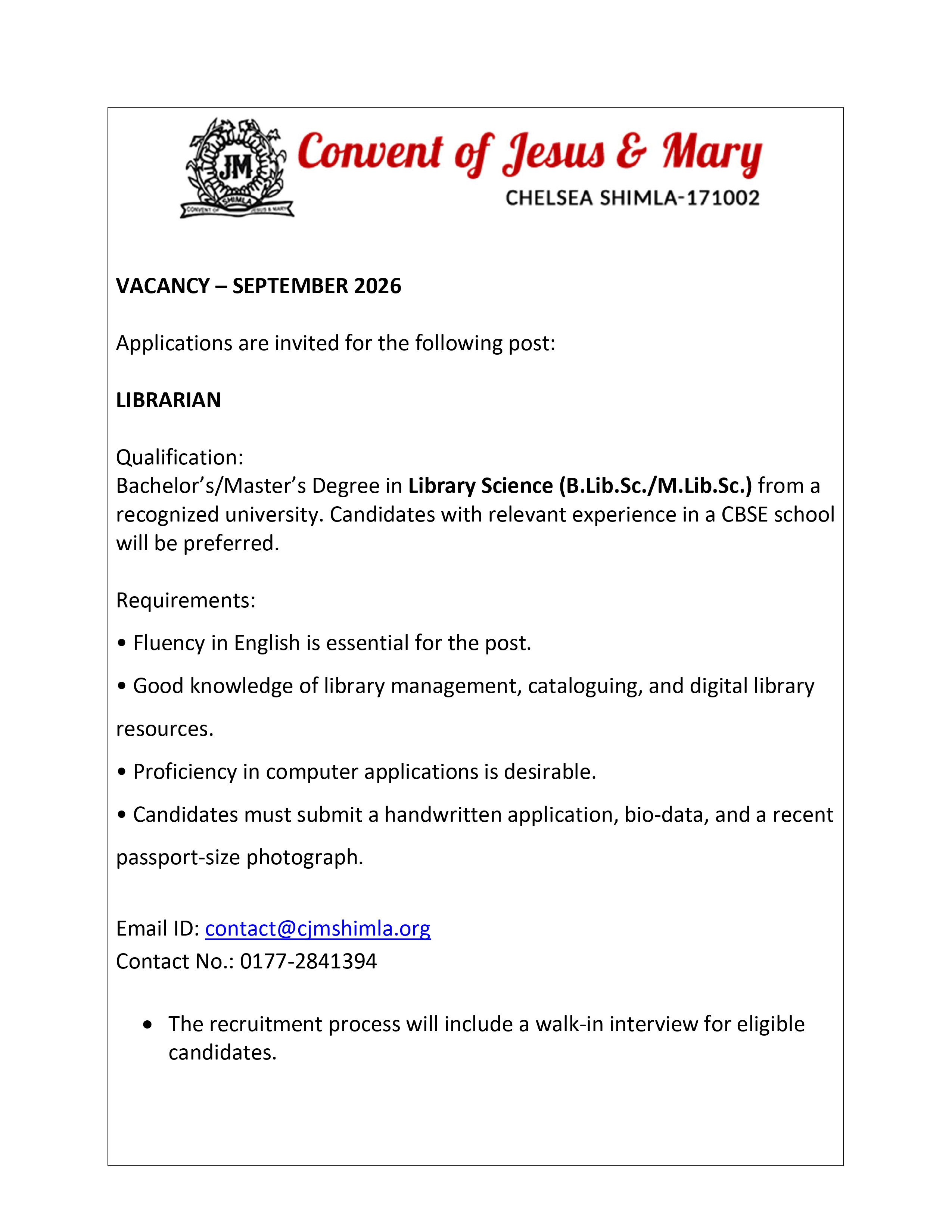 JM
SHIMLA
CONVENT OF JESUS & MARY

Convent of Jesus & Mary
CHELSEA SHIMLA-171002

VACANCY – SEPTEMBER 2026

Applications are invited for the following post:

LIBRARIAN

Qualification:
Bachelor's/Master's Degree in Library Science (B.Lib.Sc./M.Lib.Sc.) from a recognized university. Candidates with relevant experience in a CBSE school will be preferred.

Requirements:

• Fluency in English is essential for the post.

• Good knowledge of library management, cataloguing, and digital library resources.

• Proficiency in computer applications is desirable.

• Candidates must submit a handwritten application, bio-data, and a recent passport-size photograph.

Email ID: contact@cjmshimla.org
Contact No.: 0177-2841394

• The recruitment process will include a walk-in interview for eligible candidates.